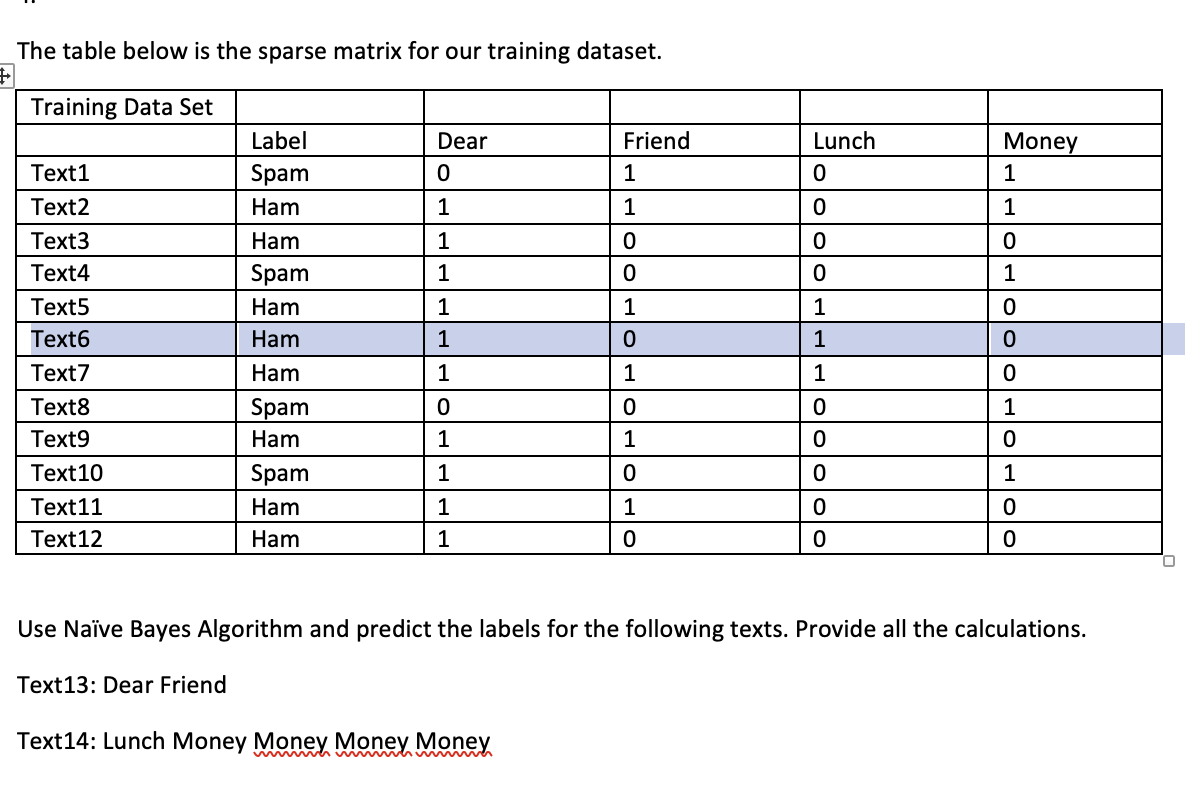 The table below is the sparse matrix for our training dataset.

| Training Data Set | | | | | |
|---|---|---|---|---|---|
| | Label | Dear | Friend | Lunch | Money |
| Text1 | Spam | 0 | 1 | 0 | 1 |
| Text2 | Ham | 1 | 1 | 0 | 1 |
| Text3 | Ham | 1 | 0 | 0 | 0 |
| Text4 | Spam | 1 | 0 | 0 | 1 |
| Text5 | Ham | 1 | 1 | 1 | 0 |
| Text6 | Ham | 1 | 0 | 1 | 0 |
| Text7 | Ham | 1 | 1 | 1 | 0 |
| Text8 | Spam | 0 | 0 | 0 | 1 |
| Text9 | Ham | 1 | 1 | 0 | 0 |
| Text10 | Spam | 1 | 0 | 0 | 1 |
| Text11 | Ham | 1 | 1 | 0 | 0 |
| Text12 | Ham | 1 | 0 | 0 | 0 |

Use Naïve Bayes Algorithm and predict the labels for the following texts. Provide all the calculations.

Text13: Dear Friend

Text14: Lunch Money Money Money Money